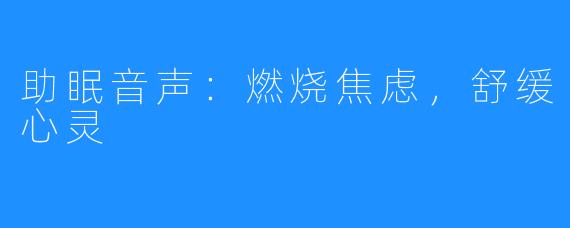 助眠音声：燃烧焦虑，舒缓心灵